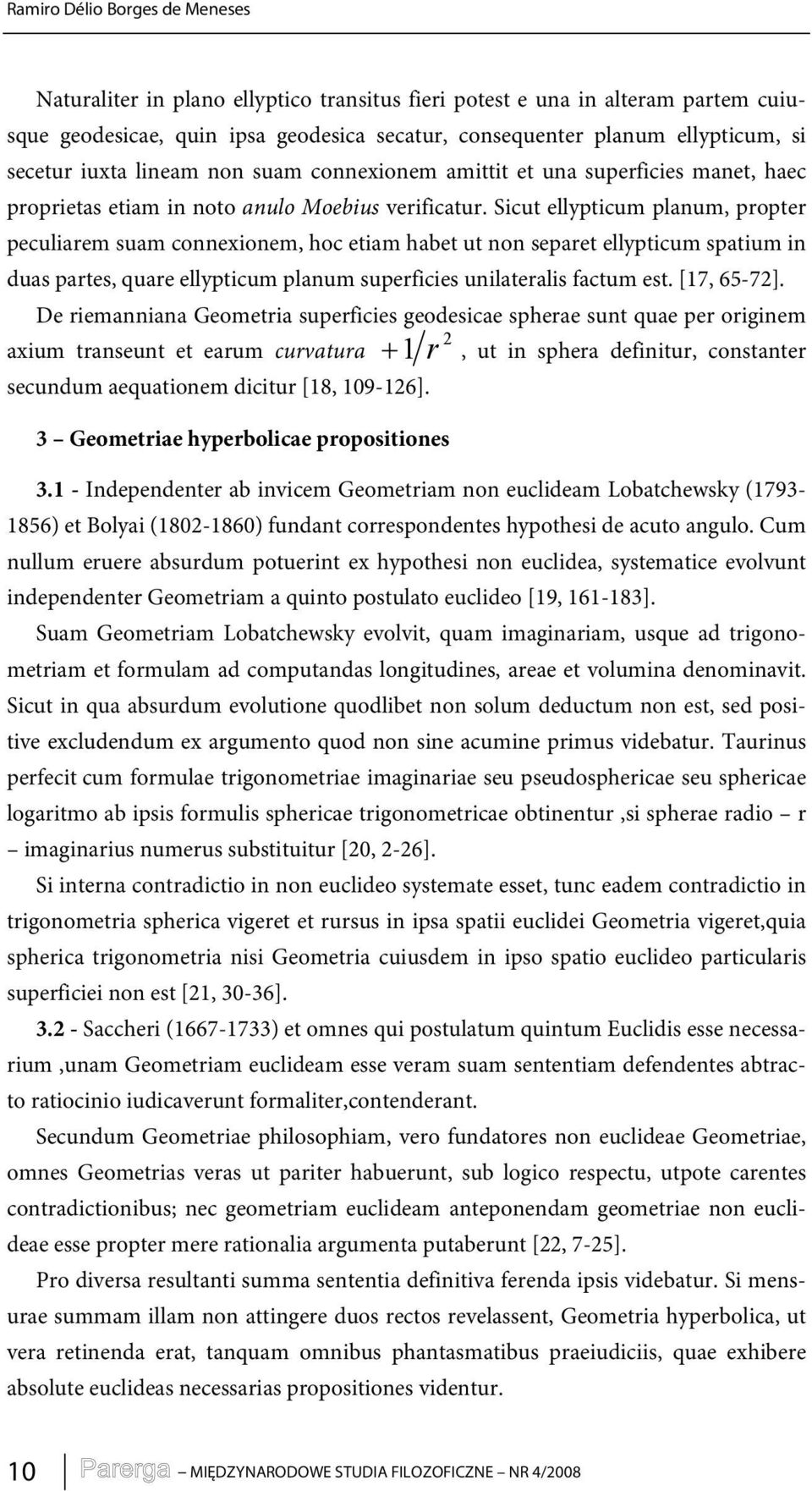 Ramiro Délio Borges de Meneses

Naturaliter in plano ellyptico transitus fieri potest e una in alteram partem cuiusque geodesicae, quin ipsa geodesica secatur, consequenter planum ellypticum, si secetur iuxta lineam non suam connexionem amittit et una superficies manet, haec proprietas etiam in noto anulo Moebius verificatur. Sicut ellypticum planum, propter peculiarem suam connexionem, hoc etiam habet ut non separet ellypticum spatium in duas partes, quare ellypticum planum superficies unilateralis factum est. [17, 65-72].

De riemanniana Geometria superficies geodesicae spherae sunt quae per originem axium transeunt et earum curvatura $+1/r^2$, ut in sphera definitur, constanter secundum aequationem dicitur [18, 109-126].

3 – Geometriae hyperbolicae propositiones

3.1 - Independenter ab invicem Geometriam non euclideam Lobatchewsky (1793-1856) et Bolyai (1802-1860) fundant correspondentes hypothesi de acuto angulo. Cum nullum eruere absurdum potuerint ex hypothesi non euclidea, systematice evolvunt independenter Geometriam a quinto postulato euclideo [19, 161-183].

Suam Geometriam Lobatchewsky evolvit, quam imaginariam, usque ad trigonometriam et formulam ad computandas longitudines, areae et volumina denominavit. Sicut in qua absurdum evolutione quodlibet non solum deductum non est, sed positive excludendum ex argumento quod non sine acumine primus videbatur. Taurinus perfecit cum formulae trigonometriae imaginariae seu pseudosphericae seu sphericae logaritmo ab ipsis formulis sphericae trigonometricae obtinentur ,si spherae radio – r – imaginarius numerus substituitur [20, 2-26].

Si interna contradictio in non euclideo systemate esset, tunc eadem contradictio in trigonometria spherica vigeret et rursus in ipsa spatii euclidei Geometria vigeret,quia spherica trigonometria nisi Geometria cuiusdem in ipso spatio euclideo particularis superficiei non est [21, 30-36].

3.2 - Saccheri (1667-1733) et omnes qui postulatum quintum Euclidis esse necessarium ,unam Geometriam euclideam esse veram suam sententiam defendentes abtracto ratiocinio iudicaverunt formaliter,contenderant.

Secundum Geometriae philosophiam, vero fundatores non euclideae Geometriae, omnes Geometrias veras ut pariter habuerunt, sub logico respectu, utpote carentes contradictionibus; nec geometriam euclideam anteponendam geometriae non euclideae esse propter mere rationalia argumenta putaberunt [22, 7-25].

Pro diversa resultanti summa sententia definitiva ferenda ipsis videbatur. Si mensurae summam illam non attingere duos rectos revelassent, Geometria hyperbolica, ut vera retinenda erat, tanquam omnibus phantasmatibus praeiudiciis, quae exhibere absolute euclideas necessarias propositiones videntur.

10 Parerga – MIĘDZYNARODOWE STUDIA FILOZOFICZNE – NR 4/2008